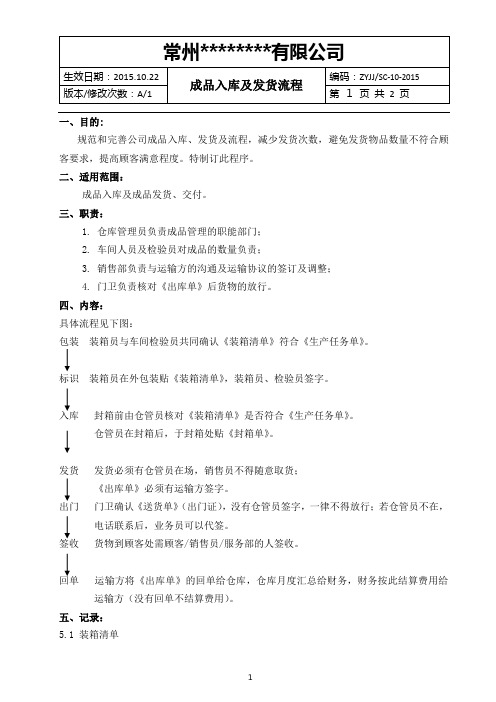 常州********有限公司

| 生效日期：2015.10.22 | 成品入库及发货流程 | 编码：ZYJJ/SC-10-2015 |
|---|---|---|
| 版本/修改次数：A/1 | | 第 1 页 共 2 页 |

一、目的：

规范和完善公司成品入库、发货及流程，减少发货次数，避免发货物品数量不符合顾客要求，提高顾客满意程度。特制订此程序。

二、适用范围：

成品入库及成品发货、交付。

三、职责：

1. 仓库管理员负责成品管理的职能部门；
2. 车间人员及检验员对成品的数量负责；
3. 销售部负责与运输方的沟通及运输协议的签订及调整；
4. 门卫负责核对《出库单》后货物的放行。

四、内容：

具体流程见下图：

包装　装箱员与车间检验员共同确认《装箱清单》符合《生产任务单》。

标识　装箱员在外包装贴《装箱清单》，装箱员、检验员签字。

入库　封箱前由仓管员核对《装箱清单》是否符合《生产任务单》。
仓管员在封箱后，于封箱处贴《封箱单》。

发货　发货必须有仓管员在场，销售员不得随意取货；
《出库单》必须有运输方签字。

出门　门卫确认《送货单》（出门证），没有仓管员签字，一律不得放行；若仓管员不在，电话联系后，业务员可以代签。

签收　货物到顾客处需顾客/销售员/服务部的人签收。

回单　运输方将《出库单》的回单给仓库，仓库月度汇总给财务，财务按此结算费用给运输方（没有回单不结算费用）。

五、记录：

5.1 装箱清单

1